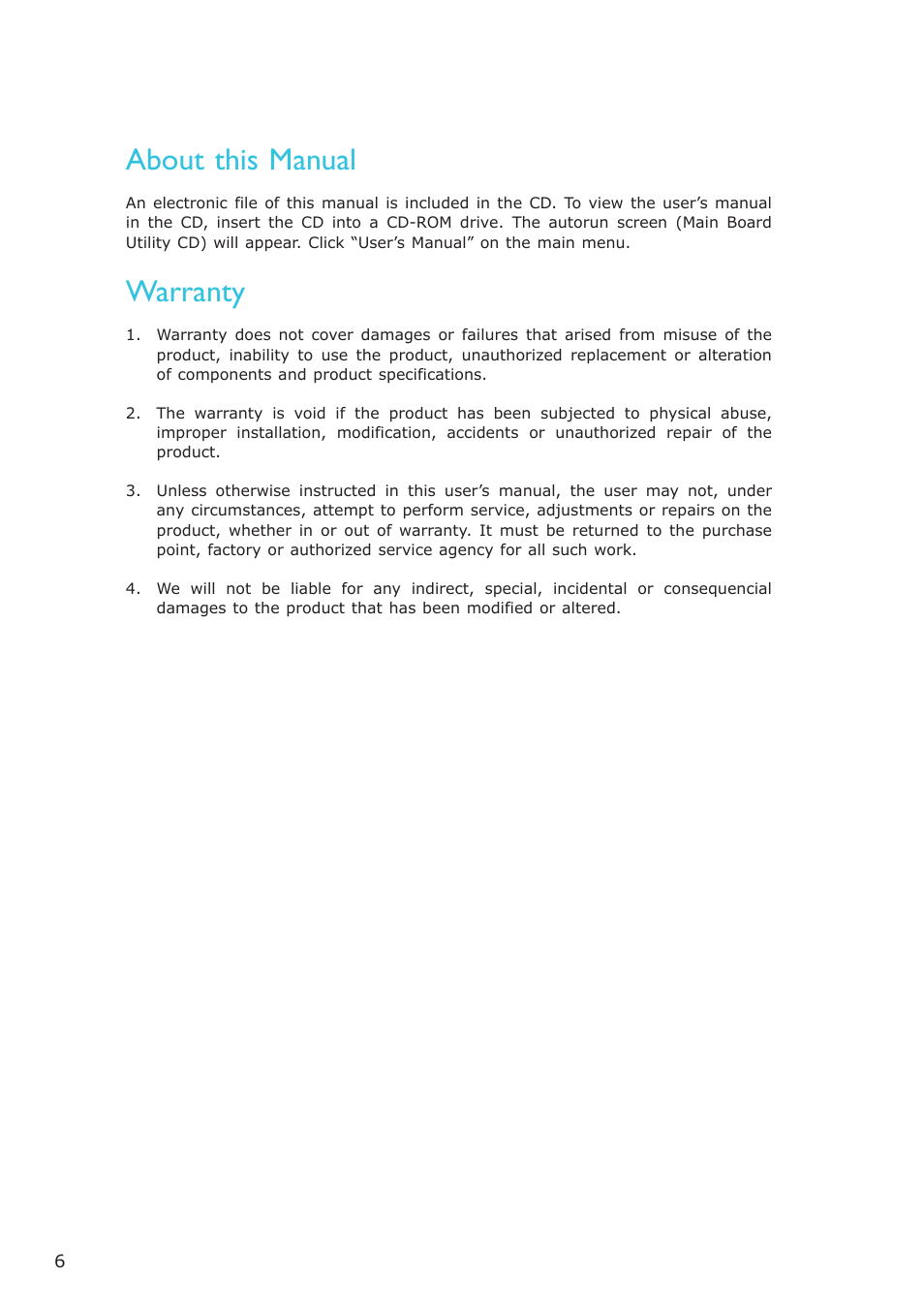 About this Manual

An electronic file of this manual is included in the CD. To view the user's manual in the CD, insert the CD into a CD-ROM drive. The autorun screen (Main Board Utility CD) will appear. Click "User's Manual" on the main menu.

Warranty

1. Warranty does not cover damages or failures that arised from misuse of the product, inability to use the product, unauthorized replacement or alteration of components and product specifications.

2. The warranty is void if the product has been subjected to physical abuse, improper installation, modification, accidents or unauthorized repair of the product.

3. Unless otherwise instructed in this user's manual, the user may not, under any circumstances, attempt to perform service, adjustments or repairs on the product, whether in or out of warranty. It must be returned to the purchase point, factory or authorized service agency for all such work.

4. We will not be liable for any indirect, special, incidental or consequencial damages to the product that has been modified or altered.

6